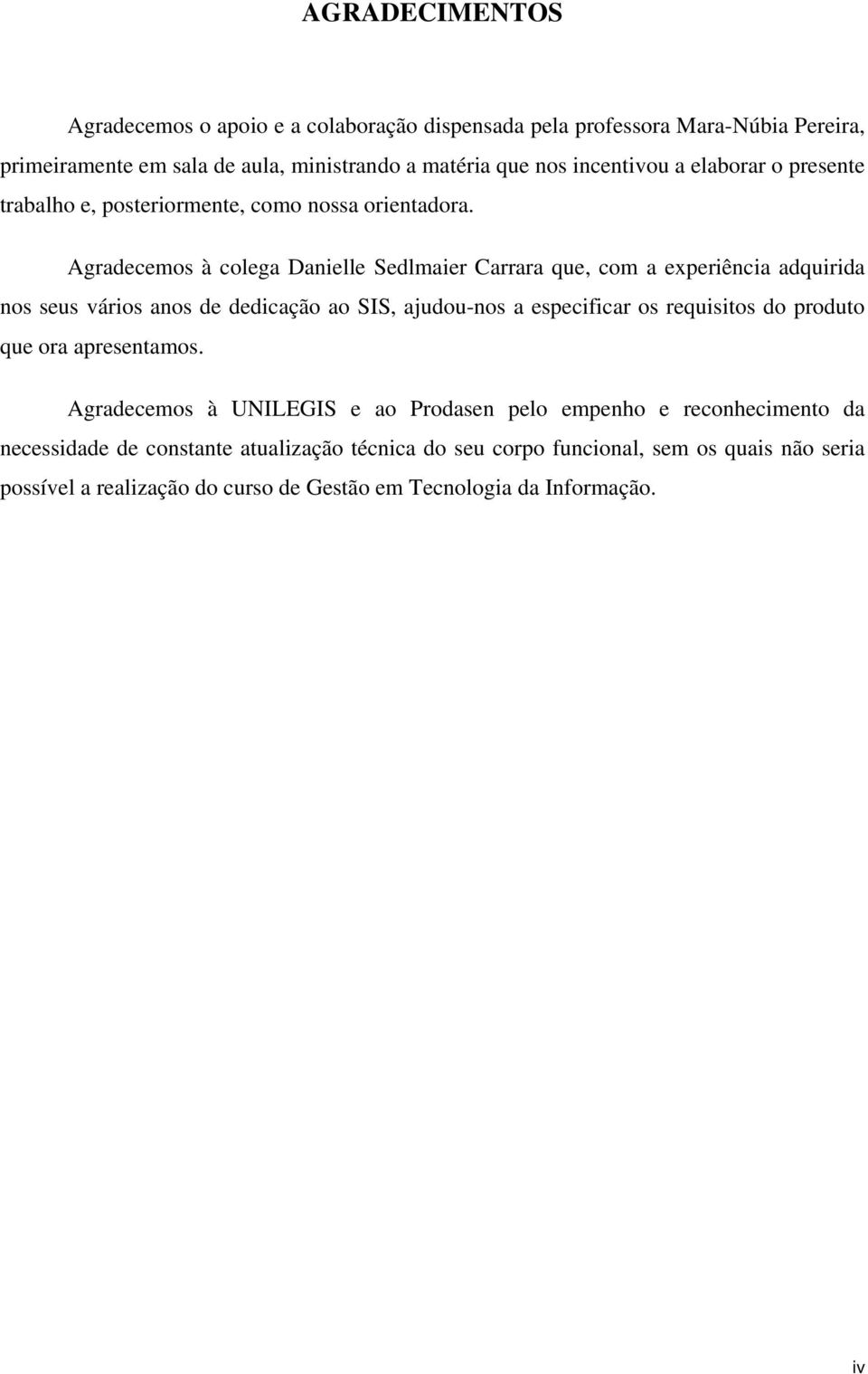 AGRADECIMENTOS

Agradecemos o apoio e a colaboração dispensada pela professora Mara-Núbia Pereira, primeiramente em sala de aula, ministrando a matéria que nos incentivou a elaborar o presente trabalho e, posteriormente, como nossa orientadora.

Agradecemos à colega Danielle Sedlmaier Carrara que, com a experiência adquirida nos seus vários anos de dedicação ao SIS, ajudou-nos a especificar os requisitos do produto que ora apresentamos.

Agradecemos à UNILEGIS e ao Prodasen pelo empenho e reconhecimento da necessidade de constante atualização técnica do seu corpo funcional, sem os quais não seria possível a realização do curso de Gestão em Tecnologia da Informação.

iv